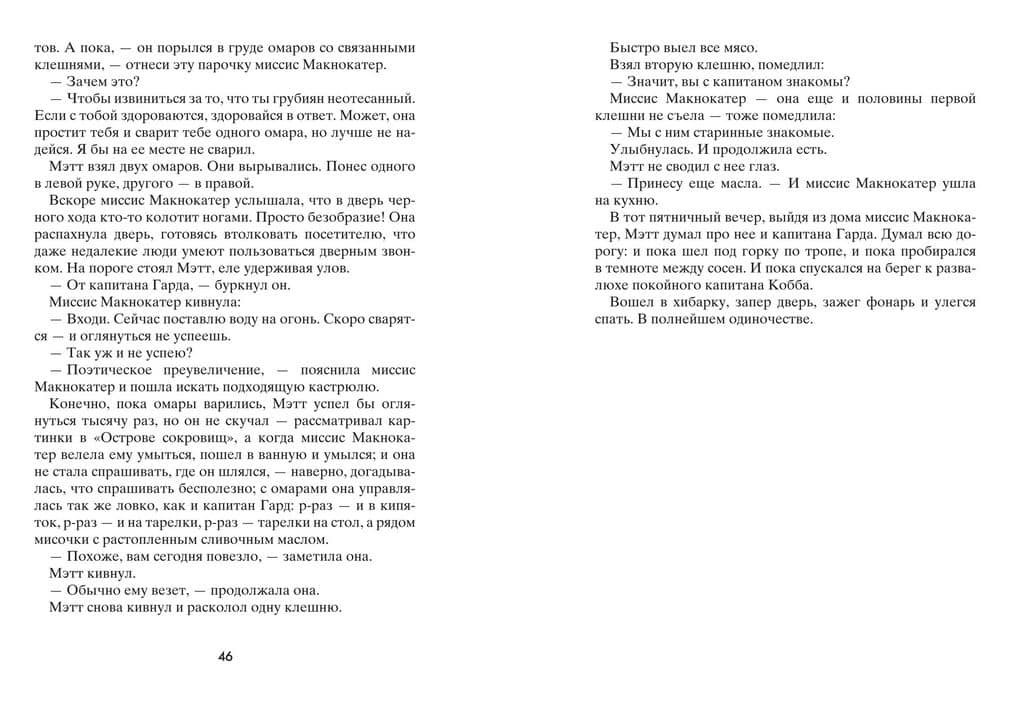 тов. А пока, — он порылся в груде омаров со связанными клешнями, — отнеси эту парочку миссис Макнокатер.

— Зачем это?

— Чтобы извиниться за то, что ты грубиян неотесанный. Если с тобой здороваются, здоровайся в ответ. Может, она простит тебя и сварит тебе одного омара, но лучше не надейся. Я бы на ее месте не сварил.

Мэтт взял двух омаров. Они вырывались. Понес одного в левой руке, другого — в правой.

Вскоре миссис Макнокатер услышала, что в дверь черного хода кто-то колотит ногами. Просто безобразие! Она распахнула дверь, готовясь втолковать посетителю, что даже недалекие люди умеют пользоваться дверным звонком. На пороге стоял Мэтт, еле удерживая улов.

— От капитана Гарда, — буркнул он.

Миссис Макнокатер кивнула:

— Входи. Сейчас поставлю воду на огонь. Скоро сварятся — и оглянуться не успеешь.

— Так уж и не успею?

— Поэтическое преувеличение, — пояснила миссис Макнокатер и пошла искать подходящую кастрюлю.

Конечно, пока омары варились, Мэтт успел бы оглянуться тысячу раз, но он не скучал — рассматривал картинки в «Острове сокровищ», а когда миссис Макнокатер велела ему умыться, пошел в ванную и умылся; и она не стала спрашивать, где он шлялся, — наверно, догадывалась, что спрашивать бесполезно; с омарами она управлялась так же ловко, как и капитан Гард: р-раз — и в кипяток, р-раз — и на тарелки, р-раз — тарелки на стол, а рядом мисочки с растопленным сливочным маслом.

— Похоже, вам сегодня повезло, — заметила она.

Мэтт кивнул.

— Обычно ему везет, — продолжала она.

Мэтт снова кивнул и расколол одну клешню.

46

Быстро выел все мясо.

Взял вторую клешню, помедлил:

— Значит, вы с капитаном знакомы?

Миссис Макнокатер — она еще и половины первой клешни не съела — тоже помедлила:

— Мы с ним старинные знакомые.

Улыбнулась. И продолжила есть.

Мэтт не сводил с нее глаз.

— Принесу еще масла. — И миссис Макнокатер ушла на кухню.

В тот пятничный вечер, выйдя из дома миссис Макнокатер, Мэтт думал про нее и капитана Гарда. Думал всю дорогу: и пока шел под горку по тропе, и пока пробирался в темноте между сосен. И пока спускался на берег к развалюхе покойного капитана Кобба.

Вошел в хибарку, запер дверь, зажег фонарь и улегся спать. В полнейшем одиночестве.